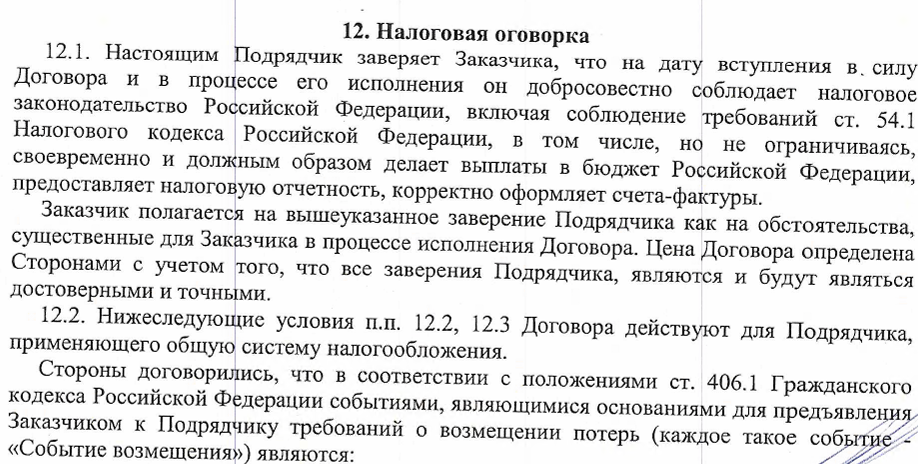 12. Налоговая оговорка

12.1. Настоящим Подрядчик заверяет Заказчика, что на дату вступления в силу Договора и в процессе его исполнения он добросовестно соблюдает налоговое законодательство Российской Федерации, включая соблюдение требований ст. 54.1 Налогового кодекса Российской Федерации, в том числе, но не ограничиваясь, своевременно и должным образом делает выплаты в бюджет Российской Федерации, предоставляет налоговую отчетность, корректно оформляет счета-фактуры.

Заказчик полагается на вышеуказанное заверение Подрядчика как на обстоятельства, существенные для Заказчика в процессе исполнения Договора. Цена Договора определена Сторонами с учетом того, что все заверения Подрядчика, являются и будут являться достоверными и точными.

12.2. Нижеследующие условия п.п. 12.2, 12.3 Договора действуют для Подрядчика, применяющего общую систему налогообложения.

Стороны договорились, что в соответствии с положениями ст. 406.1 Гражданского кодекса Российской Федерации событиями, являющимися основаниями для предъявления Заказчиком к Подрядчику требований о возмещении потерь (каждое такое событие - «Событие возмещения») являются: